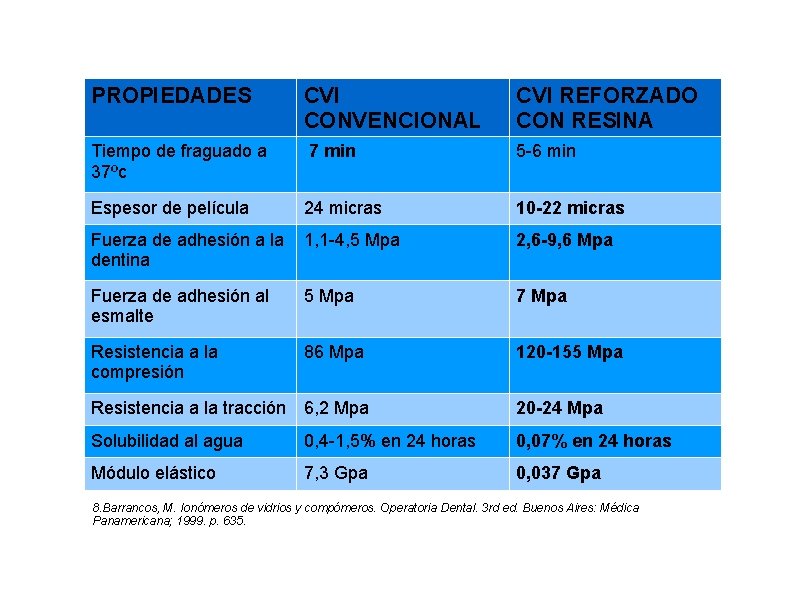 | PROPIEDADES | CVI CONVENCIONAL | CVI REFORZADO CON RESINA |
|---|---|---|
| Tiempo de fraguado a 37ºc | 7 min | 5-6 min |
| Espesor de película | 24 micras | 10-22 micras |
| Fuerza de adhesión a la dentina | 1,1-4,5 Mpa | 2,6-9,6 Mpa |
| Fuerza de adhesión al esmalte | 5 Mpa | 7 Mpa |
| Resistencia a la compresión | 86 Mpa | 120-155 Mpa |
| Resistencia a la tracción | 6,2 Mpa | 20-24 Mpa |
| Solubilidad al agua | 0,4-1,5% en 24 horas | 0,07% en 24 horas |
| Módulo elástico | 7,3 Gpa | 0,037 Gpa |

8.Barrancos, M. Ionómeros de vidrios y compómeros. Operatoria Dental. 3rd ed. Buenos Aires: Médica Panamericana; 1999. p. 635.